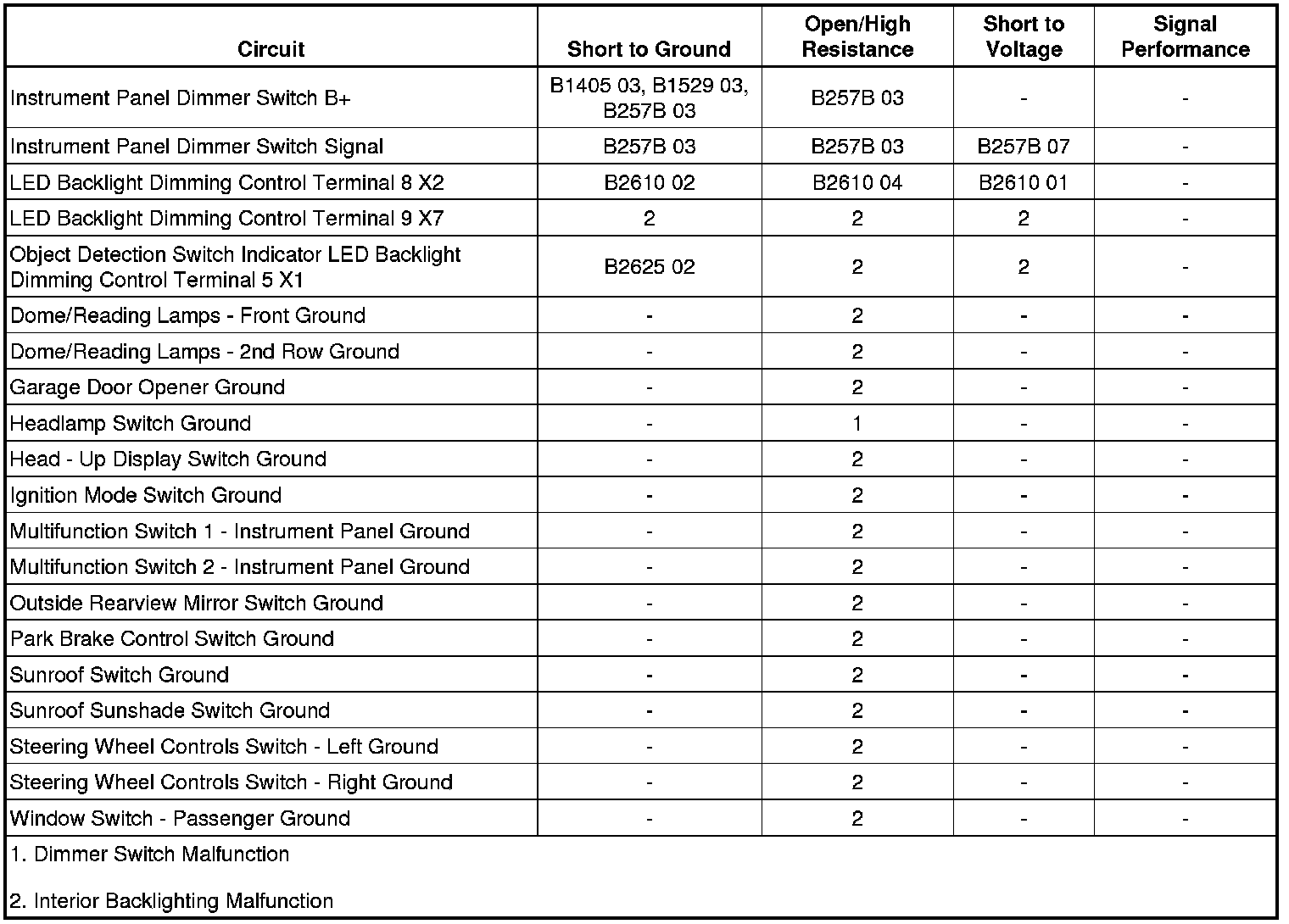 | Circuit | Short to Ground | Open/High Resistance | Short to Voltage | Signal Performance |
|---|---|---|---|---|
| Instrument Panel Dimmer Switch B+ | B1405 03, B1529 03, B257B 03 | B257B 03 | - | - |
| Instrument Panel Dimmer Switch Signal | B257B 03 | B257B 03 | B257B 07 | - |
| LED Backlight Dimming Control Terminal 8 X2 | B2610 02 | B2610 04 | B2610 01 | - |
| LED Backlight Dimming Control Terminal 9 X7 | 2 | 2 | 2 | - |
| Object Detection Switch Indicator LED Backlight Dimming Control Terminal 5 X1 | B2625 02 | 2 | 2 | - |
| Dome/Reading Lamps - Front Ground | - | 2 | - | - |
| Dome/Reading Lamps - 2nd Row Ground | - | 2 | - | - |
| Garage Door Opener Ground | - | 2 | - | - |
| Headlamp Switch Ground | - | 1 | - | - |
| Head - Up Display Switch Ground | - | 2 | - | - |
| Ignition Mode Switch Ground | - | 2 | - | - |
| Multifunction Switch 1 - Instrument Panel Ground | - | 2 | - | - |
| Multifunction Switch 2 - Instrument Panel Ground | - | 2 | - | - |
| Outside Rearview Mirror Switch Ground | - | 2 | - | - |
| Park Brake Control Switch Ground | - | 2 | - | - |
| Sunroof Switch Ground | - | 2 | - | - |
| Sunroof Sunshade Switch Ground | - | 2 | - | - |
| Steering Wheel Controls Switch - Left Ground | - | 2 | - | - |
| Steering Wheel Controls Switch - Right Ground | - | 2 | - | - |
| Window Switch - Passenger Ground | - | 2 | - | - |

1. Dimmer Switch Malfunction

2. Interior Backlighting Malfunction